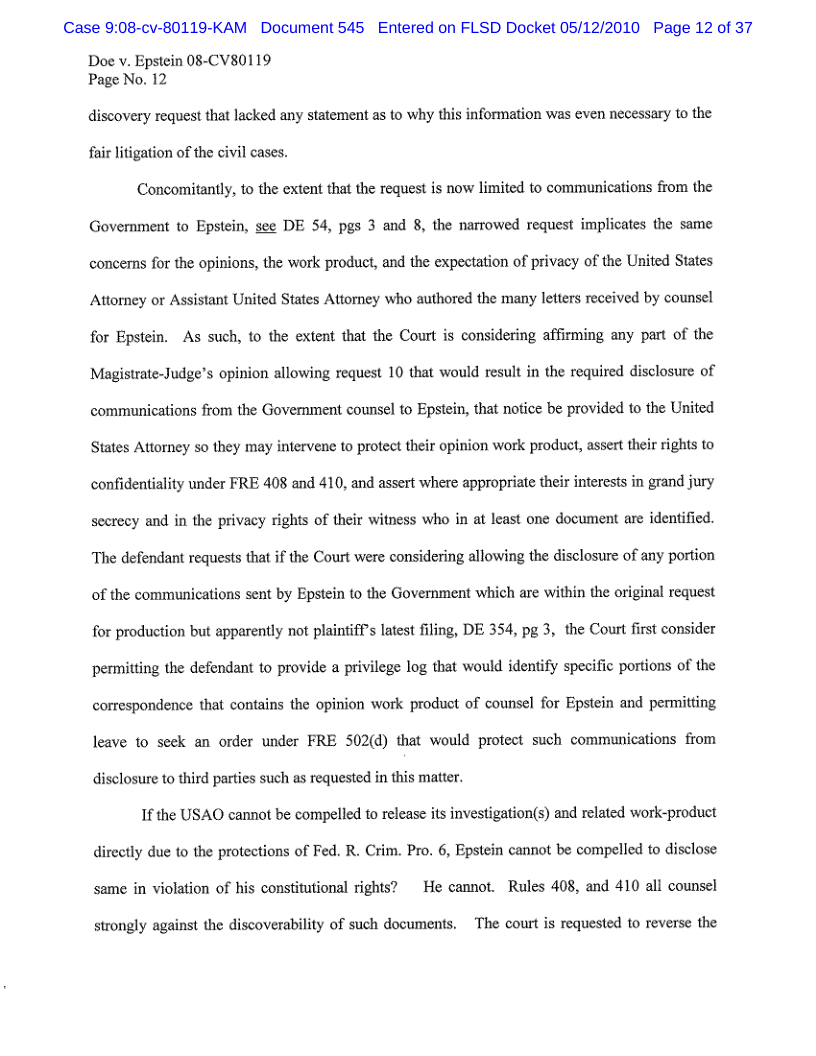 Case 9:08-cv-80119-KAM Document 545 Entered on FLSD Docket 05/12/2010 Page 12 of 37

Doe v. Epstein 08-CV80119
Page No. 12

discovery request that lacked any statement as to why this information was even necessary to the fair litigation of the civil cases.

Concomitantly, to the extent that the request is now limited to communications from the Government to Epstein, see DE 54, pgs 3 and 8, the narrowed request implicates the same concerns for the opinions, the work product, and the expectation of privacy of the United States Attorney or Assistant United States Attorney who authored the many letters received by counsel for Epstein. As such, to the extent that the Court is considering affirming any part of the Magistrate-Judge's opinion allowing request 10 that would result in the required disclosure of communications from the Government counsel to Epstein, that notice be provided to the United States Attorney so they may intervene to protect their opinion work product, assert their rights to confidentiality under FRE 408 and 410, and assert where appropriate their interests in grand jury secrecy and in the privacy rights of their witness who in at least one document are identified. The defendant requests that if the Court were considering allowing the disclosure of any portion of the communications sent by Epstein to the Government which are within the original request for production but apparently not plaintiff's latest filing, DE 354, pg 3, the Court first consider permitting the defendant to provide a privilege log that would identify specific portions of the correspondence that contains the opinion work product of counsel for Epstein and permitting leave to seek an order under FRE 502(d) that would protect such communications from disclosure to third parties such as requested in this matter.

If the USAO cannot be compelled to release its investigation(s) and related work-product directly due to the protections of Fed. R. Crim. Pro. 6, Epstein cannot be compelled to disclose same in violation of his constitutional rights? He cannot. Rules 408, and 410 all counsel strongly against the discoverability of such documents. The court is requested to reverse the